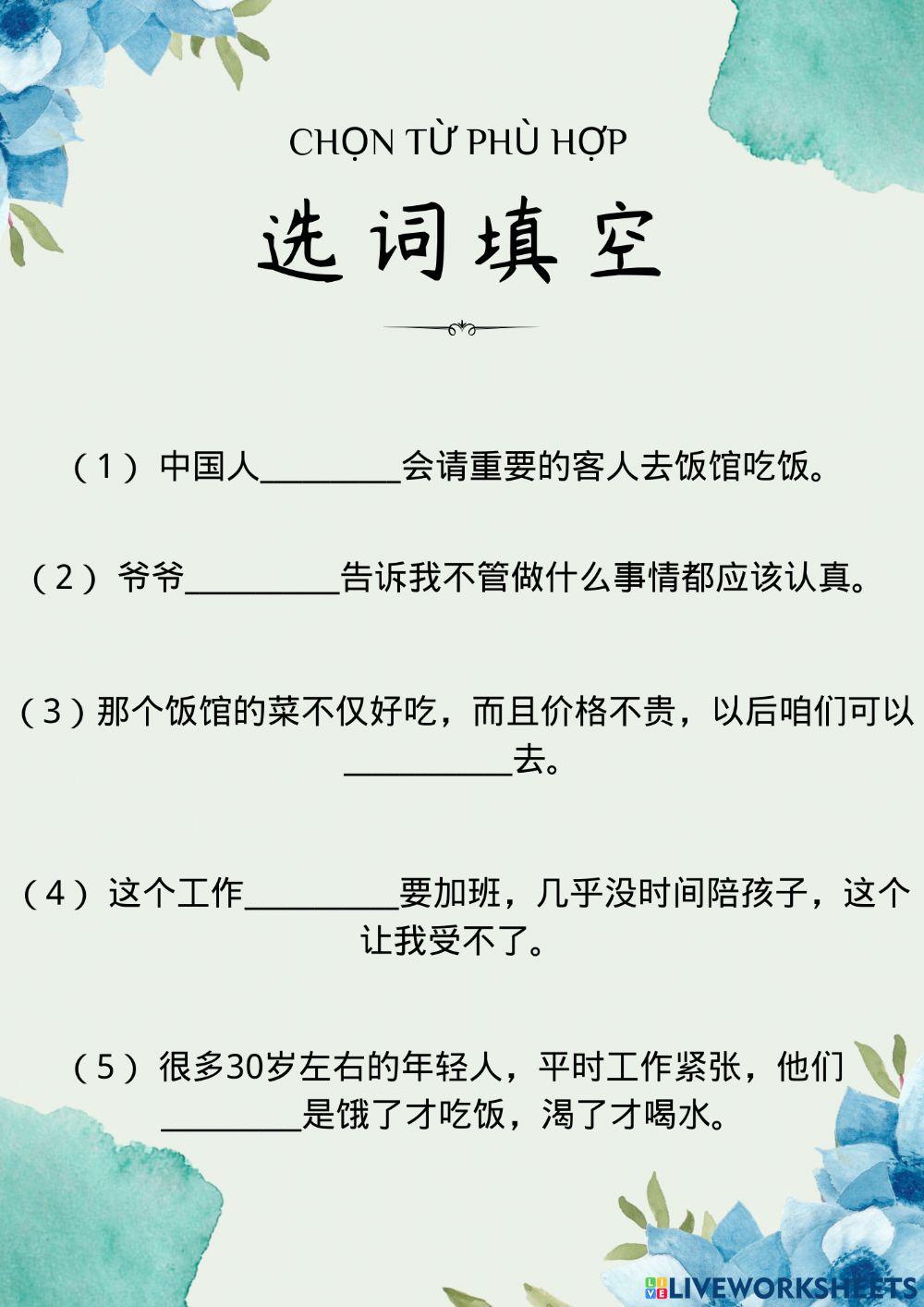 CHỌN TỪ PHÙ HỢP

选词填空

（1）中国人________会请重要的客人去饭馆吃饭。

（2）爷爷_________告诉我不管做什么事情都应该认真。

（3）那个饭馆的菜不仅好吃，而且价格不贵，以后咱们可以__________去。

（4）这个工作_________要加班，几乎没时间陪孩子，这个让我受不了。

（5）很多30岁左右的年轻人，平时工作紧张，他们________是饿了才吃饭，渴了才喝水。

LIVEWORKSHEETS